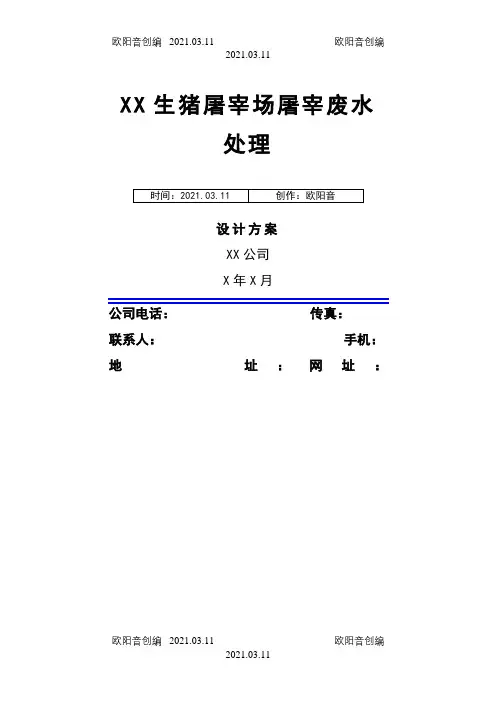 欧阳音创编 2021.03.11 欧阳音创编
2021.03.11

XX生猪屠宰场屠宰废水处理

| 时间：2021.03.11 | 创作：欧阳音 |
|---|---|

设计方案

XX公司

X年X月

公司电话： 传真：

联系人： 手机：

地址： 网址：

欧阳音创编 2021.03.11 欧阳音创编
2021.03.11